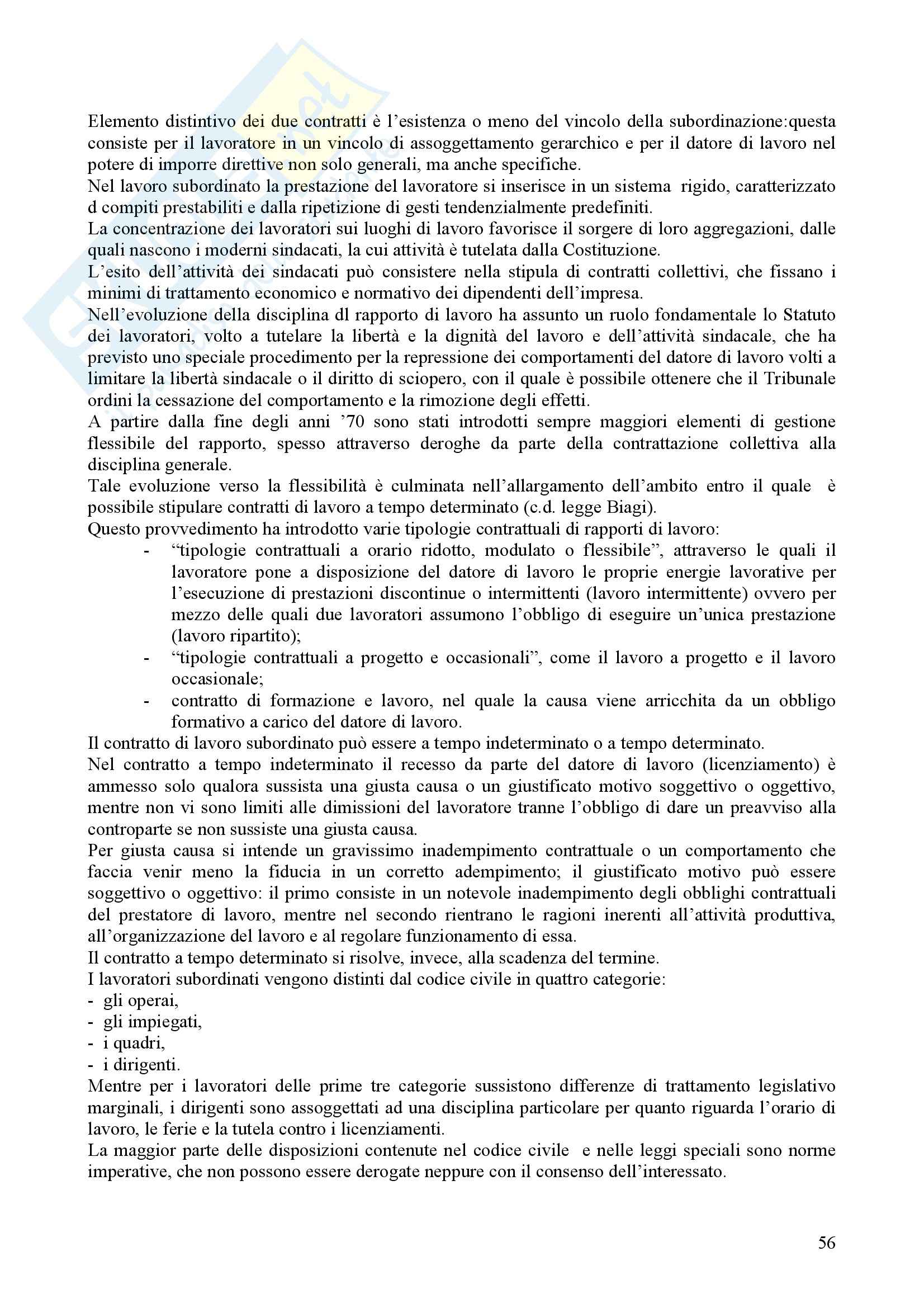 Elemento distintivo dei due contratti è l'esistenza o meno del vincolo della subordinazione:questa consiste per il lavoratore in un vincolo di assoggettamento gerarchico e per il datore di lavoro nel potere di imporre direttive non solo generali, ma anche specifiche.
Nel lavoro subordinato la prestazione del lavoratore si inserisce in un sistema rigido, caratterizzato d compiti prestabiliti e dalla ripetizione di gesti tendenzialmente predefiniti.
La concentrazione dei lavoratori sui luoghi di lavoro favorisce il sorgere di loro aggregazioni, dalle quali nascono i moderni sindacati, la cui attività è tutelata dalla Costituzione.
L'esito dell'attività dei sindacati può consistere nella stipula di contratti collettivi, che fissano i minimi di trattamento economico e normativo dei dipendenti dell'impresa.
Nell'evoluzione della disciplina dl rapporto di lavoro ha assunto un ruolo fondamentale lo Statuto dei lavoratori, volto a tutelare la libertà e la dignità del lavoro e dell'attività sindacale, che ha previsto uno speciale procedimento per la repressione dei comportamenti del datore di lavoro volti a limitare la libertà sindacale o il diritto di sciopero, con il quale è possibile ottenere che il Tribunale ordini la cessazione del comportamento e la rimozione degli effetti.
A partire dalla fine degli anni '70 sono stati introdotti sempre maggiori elementi di gestione flessibile del rapporto, spesso attraverso deroghe da parte della contrattazione collettiva alla disciplina generale.
Tale evoluzione verso la flessibilità è culminata nell'allargamento dell'ambito entro il quale è possibile stipulare contratti di lavoro a tempo determinato (c.d. legge Biagi).
Questo provvedimento ha introdotto varie tipologie contrattuali di rapporti di lavoro:
- "tipologie contrattuali a orario ridotto, modulato o flessibile", attraverso le quali il lavoratore pone a disposizione del datore di lavoro le proprie energie lavorative per l'esecuzione di prestazioni discontinue o intermittenti (lavoro intermittente) ovvero per mezzo delle quali due lavoratori assumono l'obbligo di eseguire un'unica prestazione (lavoro ripartito);
- "tipologie contrattuali a progetto e occasionali", come il lavoro a progetto e il lavoro occasionale;
- contratto di formazione e lavoro, nel quale la causa viene arricchita da un obbligo formativo a carico del datore di lavoro.
Il contratto di lavoro subordinato può essere a tempo indeterminato o a tempo determinato.
Nel contratto a tempo indeterminato il recesso da parte del datore di lavoro (licenziamento) è ammesso solo qualora sussista una giusta causa o un giustificato motivo soggettivo o oggettivo, mentre non vi sono limiti alle dimissioni del lavoratore tranne l'obbligo di dare un preavviso alla controparte se non sussiste una giusta causa.
Per giusta causa si intende un gravissimo inadempimento contrattuale o un comportamento che faccia venir meno la fiducia in un corretto adempimento; il giustificato motivo può essere soggettivo o oggettivo: il primo consiste in un notevole inadempimento degli obblighi contrattuali del prestatore di lavoro, mentre nel secondo rientrano le ragioni inerenti all'attività produttiva, all'organizzazione del lavoro e al regolare funzionamento di essa.
Il contratto a tempo determinato si risolve, invece, alla scadenza del termine.
I lavoratori subordinati vengono distinti dal codice civile in quattro categorie:
- gli operai,
- gli impiegati,
- i quadri,
- i dirigenti.
Mentre per i lavoratori delle prime tre categorie sussistono differenze di trattamento legislativo marginali, i dirigenti sono assoggettati ad una disciplina particolare per quanto riguarda l'orario di lavoro, le ferie e la tutela contro i licenziamenti.
La maggior parte delle disposizioni contenute nel codice civile e nelle leggi speciali sono norme imperative, che non possono essere derogate neppure con il consenso dell'interessato.

56